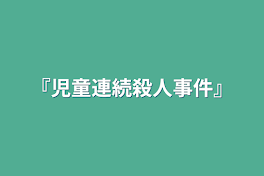 『児童連続殺人事件』